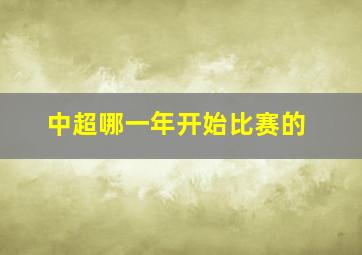 中超哪一年开始比赛的